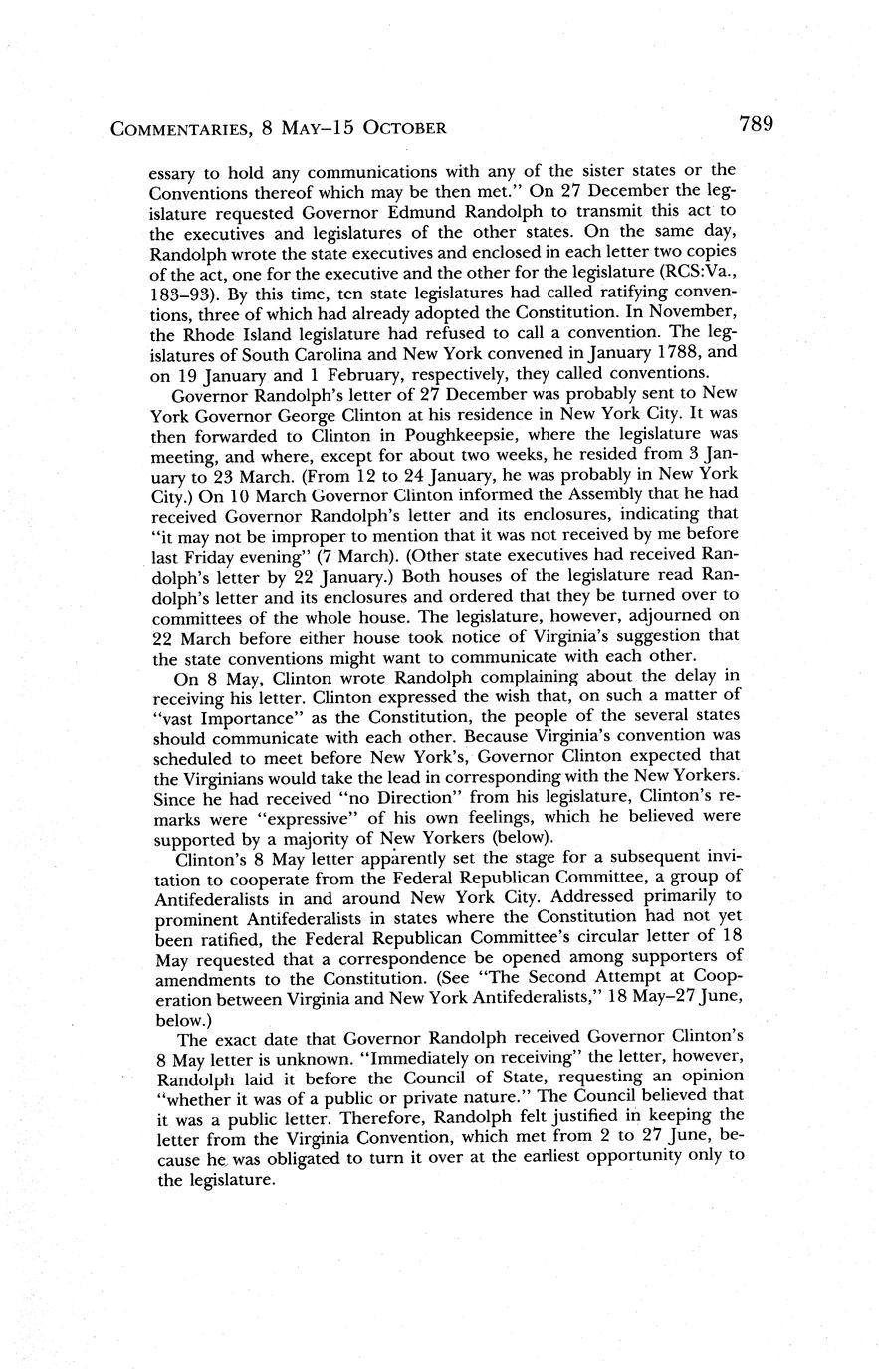 COMMENTARIES, 8 MAY–15 OCTOBER 789

essary to hold any communications with any of the sister states or the Conventions thereof which may be then met." On 27 December the legislature requested Governor Edmund Randolph to transmit this act to the executives and legislatures of the other states. On the same day, Randolph wrote the state executives and enclosed in each letter two copies of the act, one for the executive and the other for the legislature (RCS:Va., 183–93). By this time, ten state legislatures had called ratifying conventions, three of which had already adopted the Constitution. In November, the Rhode Island legislature had refused to call a convention. The legislatures of South Carolina and New York convened in January 1788, and on 19 January and 1 February, respectively, they called conventions.

Governor Randolph's letter of 27 December was probably sent to New York Governor George Clinton at his residence in New York City. It was then forwarded to Clinton in Poughkeepsie, where the legislature was meeting, and where, except for about two weeks, he resided from 3 January to 23 March. (From 12 to 24 January, he was probably in New York City.) On 10 March Governor Clinton informed the Assembly that he had received Governor Randolph's letter and its enclosures, indicating that "it may not be improper to mention that it was not received by me before last Friday evening" (7 March). (Other state executives had received Randolph's letter by 22 January.) Both houses of the legislature read Randolph's letter and its enclosures and ordered that they be turned over to committees of the whole house. The legislature, however, adjourned on 22 March before either house took notice of Virginia's suggestion that the state conventions might want to communicate with each other.

On 8 May, Clinton wrote Randolph complaining about the delay in receiving his letter. Clinton expressed the wish that, on such a matter of "vast Importance" as the Constitution, the people of the several states should communicate with each other. Because Virginia's convention was scheduled to meet before New York's, Governor Clinton expected that the Virginians would take the lead in corresponding with the New Yorkers. Since he had received "no Direction" from his legislature, Clinton's remarks were "expressive" of his own feelings, which he believed were supported by a majority of New Yorkers (below).

Clinton's 8 May letter apparently set the stage for a subsequent invitation to cooperate from the Federal Republican Committee, a group of Antifederalists in and around New York City. Addressed primarily to prominent Antifederalists in states where the Constitution had not yet been ratified, the Federal Republican Committee's circular letter of 18 May requested that a correspondence be opened among supporters of amendments to the Constitution. (See "The Second Attempt at Cooperation between Virginia and New York Antifederalists," 18 May–27 June, below.)

The exact date that Governor Randolph received Governor Clinton's 8 May letter is unknown. "Immediately on receiving" the letter, however, Randolph laid it before the Council of State, requesting an opinion "whether it was of a public or private nature." The Council believed that it was a public letter. Therefore, Randolph felt justified in keeping the letter from the Virginia Convention, which met from 2 to 27 June, because he was obligated to turn it over at the earliest opportunity only to the legislature.